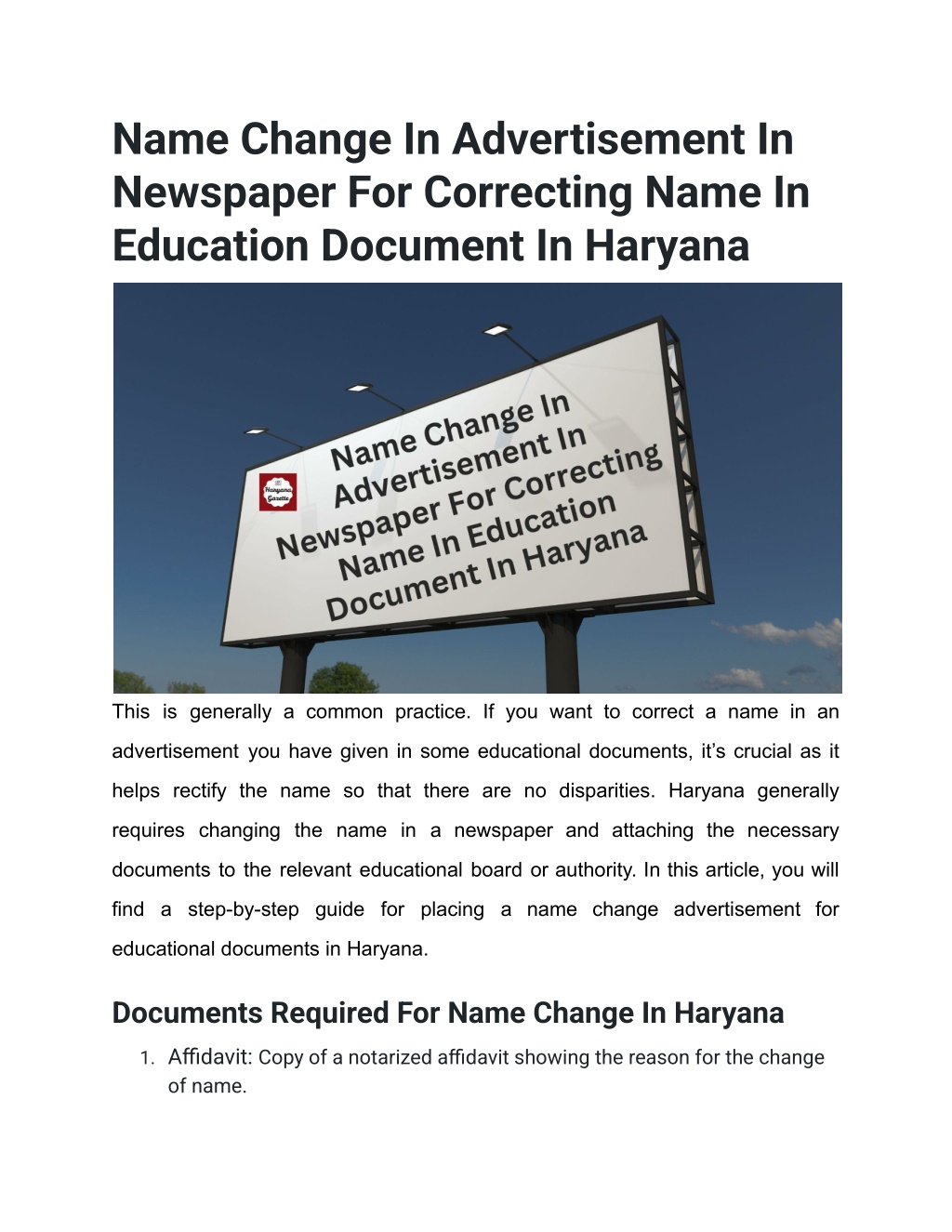 Name Change In Advertisement In Newspaper For Correcting Name In Education Document In Haryana

Haryana Gazette

Name Change In Advertisement In Newspaper For Correcting Name In Education Document In Haryana

This is generally a common practice. If you want to correct a name in an advertisement you have given in some educational documents, it's crucial as it helps rectify the name so that there are no disparities. Haryana generally requires changing the name in a newspaper and attaching the necessary documents to the relevant educational board or authority. In this article, you will find a step-by-step guide for placing a name change advertisement for educational documents in Haryana.

Documents Required For Name Change In Haryana

1. Affidavit: Copy of a notarized affidavit showing the reason for the change of name.